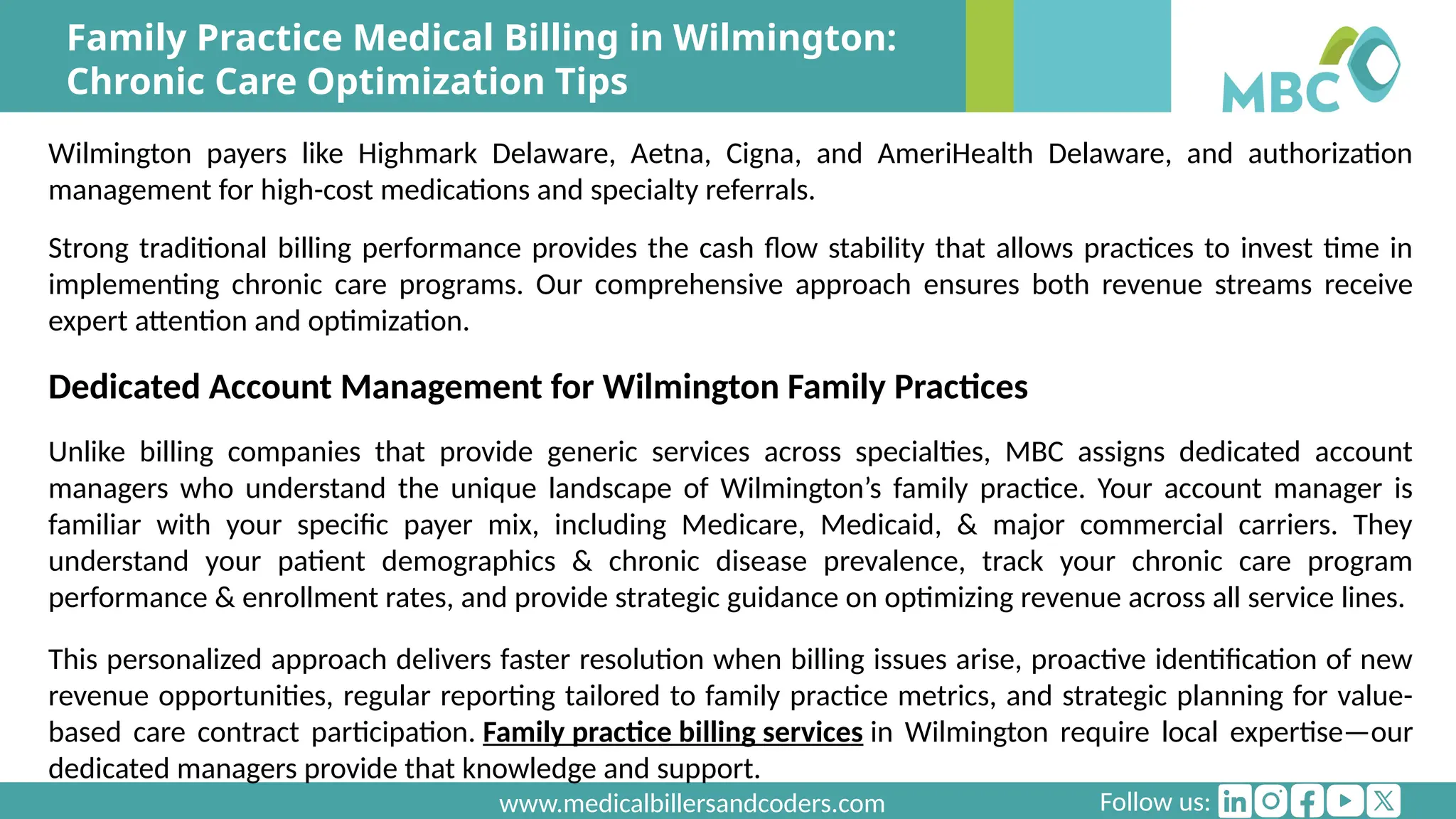 Family Practice Medical Billing in Wilmington: Chronic Care Optimization Tips

MBC

Wilmington payers like Highmark Delaware, Aetna, Cigna, and AmeriHealth Delaware, and authorization management for high-cost medications and specialty referrals.

Strong traditional billing performance provides the cash flow stability that allows practices to invest time in implementing chronic care programs. Our comprehensive approach ensures both revenue streams receive expert attention and optimization.

Dedicated Account Management for Wilmington Family Practices

Unlike billing companies that provide generic services across specialties, MBC assigns dedicated account managers who understand the unique landscape of Wilmington's family practice. Your account manager is familiar with your specific payer mix, including Medicare, Medicaid, & major commercial carriers. They understand your patient demographics & chronic disease prevalence, track your chronic care program performance & enrollment rates, and provide strategic guidance on optimizing revenue across all service lines.

This personalized approach delivers faster resolution when billing issues arise, proactive identification of new revenue opportunities, regular reporting tailored to family practice metrics, and strategic planning for value-based care contract participation. Family practice billing services in Wilmington require local expertise—our dedicated managers provide that knowledge and support.

www.medicalbillersandcoders.com

Follow us: